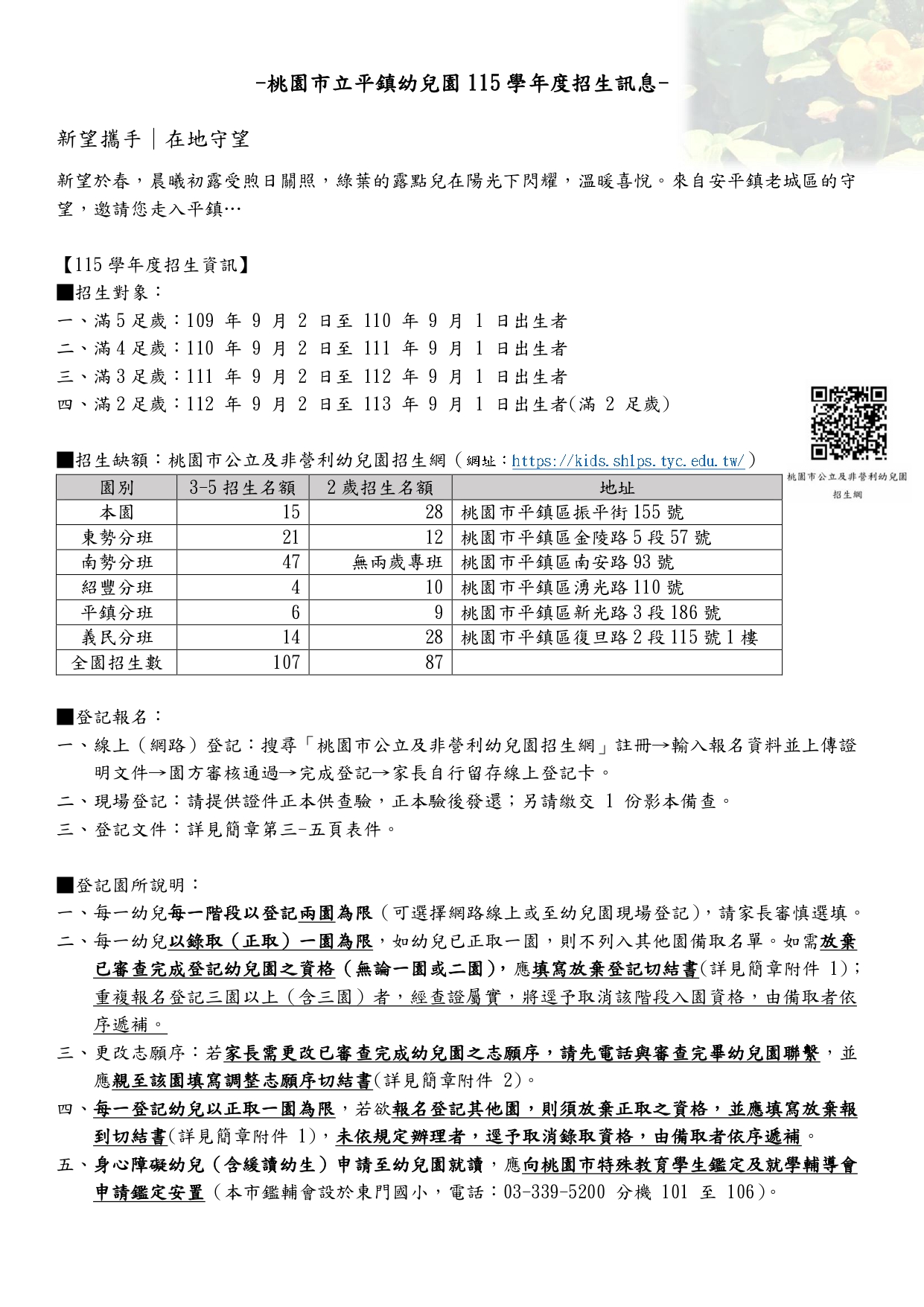 -桃園市立平鎮幼兒園 115 學年度招生訊息-

新望攜手｜在地守望

新望於春，晨曦初露受煦日關照，綠葉的露點兒在陽光下閃耀，溫暖喜悅。來自安平鎮老城區的守望，邀請您走入平鎮…

【115 學年度招生資訊】
■招生對象：
一、滿 5 足歲：109 年 9 月 2 日至 110 年 9 月 1 日出生者
二、滿 4 足歲：110 年 9 月 2 日至 111 年 9 月 1 日出生者
三、滿 3 足歲：111 年 9 月 2 日至 112 年 9 月 1 日出生者
四、滿 2 足歲：112 年 9 月 2 日至 113 年 9 月 1 日出生者(滿 2 足歲)

■招生缺額：桃園市公立及非營利幼兒園招生網（網址：https://kids.shlps.tyc.edu.tw/）

桃園市公立及非營利幼兒園招生網

| 園別 | 3-5 招生名額 | 2 歲招生名額 | 地址 |
|---|---|---|---|
| 本園 | 15 | 28 | 桃園市平鎮區振平街 155 號 |
| 東勢分班 | 21 | 12 | 桃園市平鎮區金陵路 5 段 57 號 |
| 南勢分班 | 47 | 無兩歲專班 | 桃園市平鎮區南安路 93 號 |
| 紹豐分班 | 4 | 10 | 桃園市平鎮區湧光路 110 號 |
| 平鎮分班 | 6 | 9 | 桃園市平鎮區新光路 3 段 186 號 |
| 義民分班 | 14 | 28 | 桃園市平鎮區復旦路 2 段 115 號 1 樓 |
| 全園招生數 | 107 | 87 | |

■登記報名：
一、線上（網路）登記：搜尋「桃園市公立及非營利幼兒園招生網」註冊→輸入報名資料並上傳證明文件→園方審核通過→完成登記→家長自行留存線上登記卡。
二、現場登記：請提供證件正本供查驗，正本驗後發還；另請繳交 1 份影本備查。
三、登記文件：詳見簡章第三-五頁表件。

■登記園所說明：
一、每一幼兒每一階段以登記兩園為限（可選擇網路線上或至幼兒園現場登記），請家長審慎選填。
二、每一幼兒以錄取（正取）一園為限，如幼兒已正取一園，則不列入其他園備取名單。如需放棄已審查完成登記幼兒園之資格（無論一園或二園），應填寫放棄登記切結書(詳見簡章附件 1)；重複報名登記三園以上（含三園）者，經查證屬實，將逕予取消該階段入園資格，由備取者依序遞補。
三、更改志願序：若家長需更改已審查完成幼兒園之志願序，請先電話與審查完畢幼兒園聯繫，並應親至該園填寫調整志願序切結書(詳見簡章附件 2)。
四、每一登記幼兒以正取一園為限，若欲報名登記其他園，則須放棄正取之資格，並應填寫放棄報到切結書(詳見簡章附件 1)，未依規定辦理者，逕予取消錄取資格，由備取者依序遞補。
五、身心障礙幼兒（含緩讀幼生）申請至幼兒園就讀，應向桃園市特殊教育學生鑑定及就學輔導會申請鑑定安置（本市鑑輔會設於東門國小，電話：03-339-5200 分機 101 至 106)。